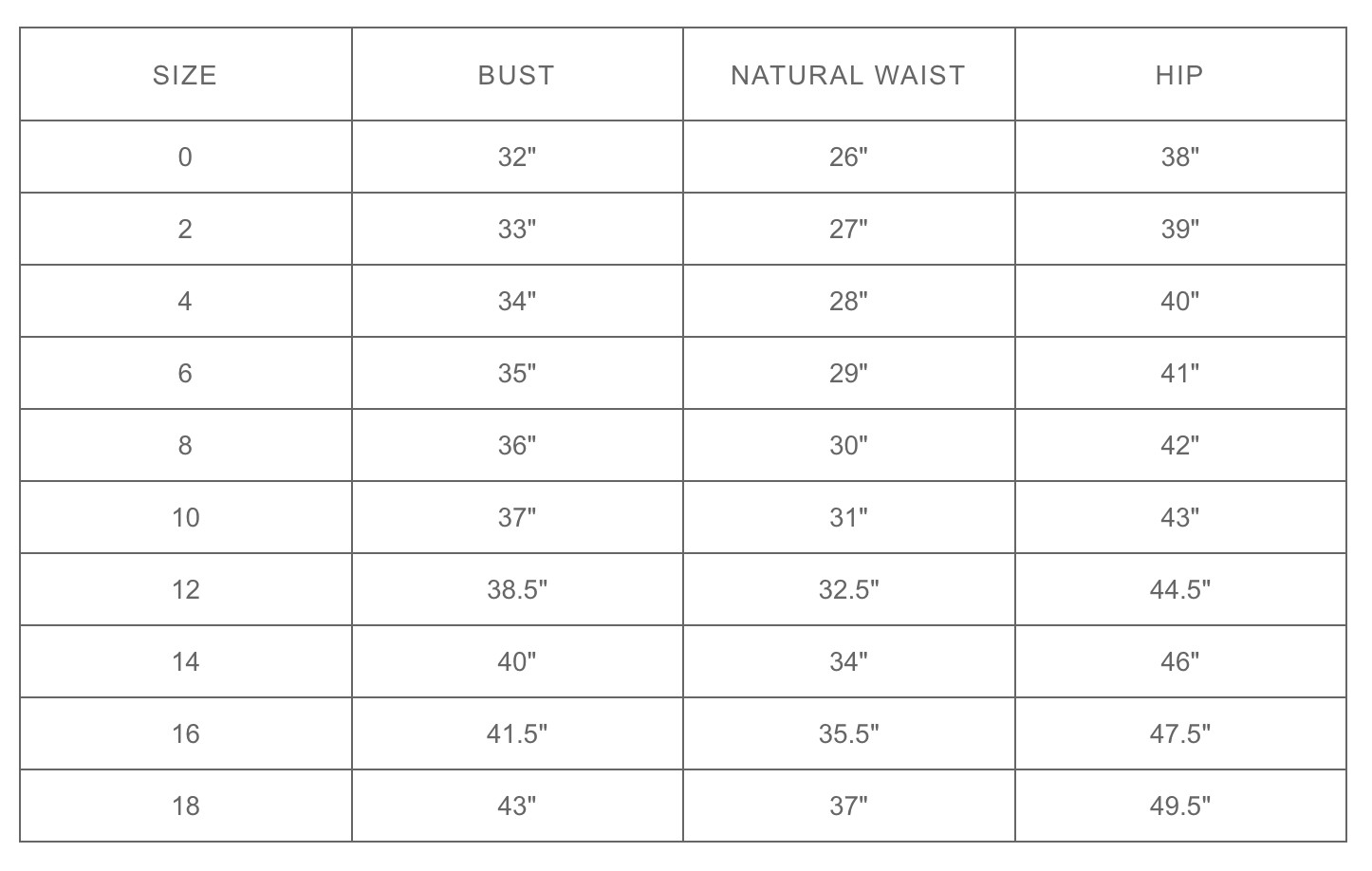 | SIZE | BUST | NATURAL WAIST | HIP |
|---|---|---|---|
| 0 | 32" | 26" | 38" |
| 2 | 33" | 27" | 39" |
| 4 | 34" | 28" | 40" |
| 6 | 35" | 29" | 41" |
| 8 | 36" | 30" | 42" |
| 10 | 37" | 31" | 43" |
| 12 | 38.5" | 32.5" | 44.5" |
| 14 | 40" | 34" | 46" |
| 16 | 41.5" | 35.5" | 47.5" |
| 18 | 43" | 37" | 49.5" |